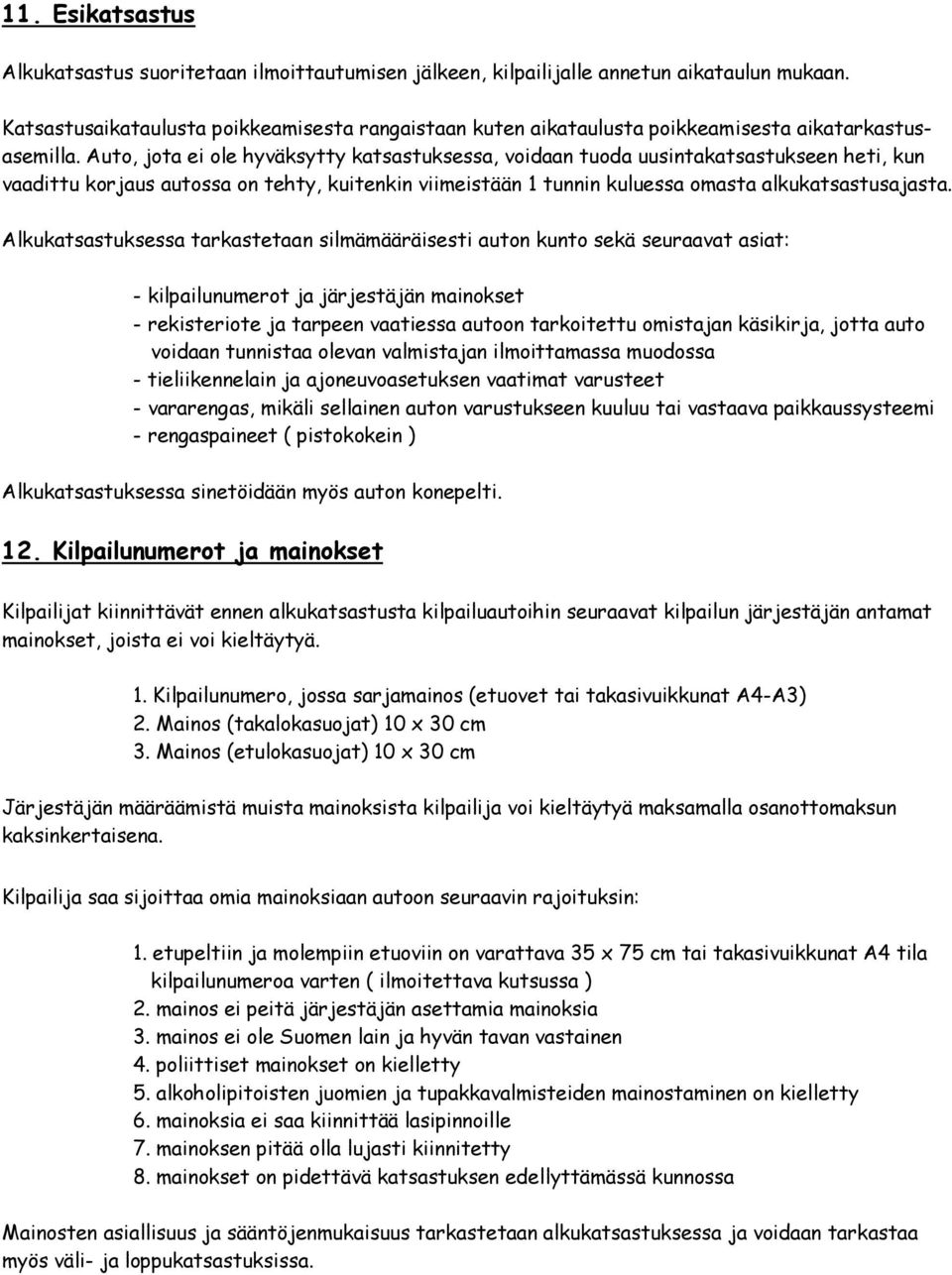 11. Esikatsastus

Alkukatsastus suoritetaan ilmoittautumisen jälkeen, kilpailijalle annetun aikataulun mukaan.

Katsastusaikataulusta poikkeamisesta rangaistaan kuten aikataulusta poikkeamisesta aikatarkastusasemilla. Auto, jota ei ole hyväksytty katsastuksessa, voidaan tuoda uusintakatsastukseen heti, kun vaadittu korjaus autossa on tehty, kuitenkin viimeistään 1 tunnin kuluessa omasta alkukatsastusajasta.

Alkukatsastuksessa tarkastetaan silmämääräisesti auton kunto sekä seuraavat asiat:

- kilpailunumerot ja järjestäjän mainokset
- rekisteriote ja tarpeen vaatiessa autoon tarkoitettu omistajan käsikirja, jotta auto voidaan tunnistaa olevan valmistajan ilmoittamassa muodossa
- tieliikennelain ja ajoneuvoasetuksen vaatimat varusteet
- vararengas, mikäli sellainen auton varustukseen kuuluu tai vastaava paikkaussysteemi
- rengaspaineet ( pistokokein )

Alkukatsastuksessa sinetöidään myös auton konepelti.

12. Kilpailunumerot ja mainokset

Kilpailijat kiinnittävät ennen alkukatsastusta kilpailuautoihin seuraavat kilpailun järjestäjän antamat mainokset, joista ei voi kieltäytyä.

1. Kilpailunumero, jossa sarjamainos (etuovet tai takasivuikkunat A4-A3)
2. Mainos (takalokasuojat) 10 x 30 cm
3. Mainos (etulokasuojat) 10 x 30 cm

Järjestäjän määräämistä muista mainoksista kilpailija voi kieltäytyä maksamalla osanottomaksun kaksinkertaisena.

Kilpailija saa sijoittaa omia mainoksiaan autoon seuraavin rajoituksin:

1. etupeltiin ja molempiin etuoviin on varattava 35 x 75 cm tai takasivuikkunat A4 tila kilpailunumeroa varten ( ilmoitettava kutsussa )
2. mainos ei peitä järjestäjän asettamia mainoksia
3. mainos ei ole Suomen lain ja hyvän tavan vastainen
4. poliittiset mainokset on kielletty
5. alkoholipitoisten juomien ja tupakkavalmisteiden mainostaminen on kielletty
6. mainoksia ei saa kiinnittää lasipinnoille
7. mainoksen pitää olla lujasti kiinnitetty
8. mainokset on pidettävä katsastuksen edellyttämässä kunnossa

Mainosten asiallisuus ja sääntöjenmukaisuus tarkastetaan alkukatsastuksessa ja voidaan tarkastaa myös väli- ja loppukatsastuksissa.